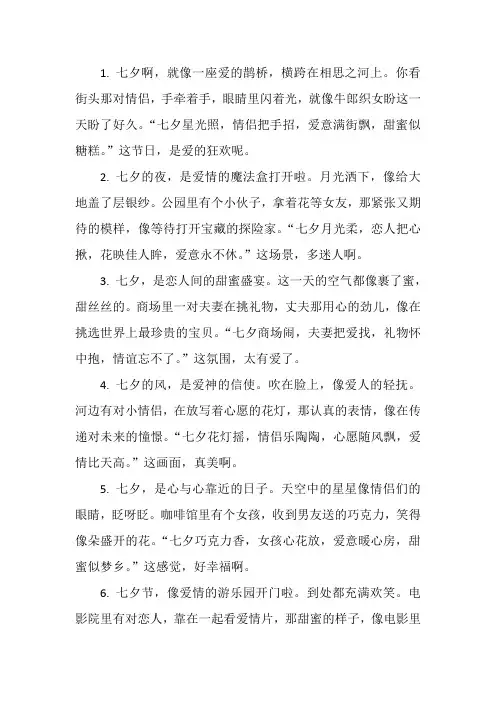 1. 七夕啊，就像一座爱的鹊桥，横跨在相思之河上。你看街头那对情侣，手牵着手，眼睛里闪着光，就像牛郎织女盼这一天盼了好久。“七夕星光照，情侣把手招，爱意满街飘，甜蜜似糖糕。”这节日，是爱的狂欢呢。

2. 七夕的夜，是爱情的魔法盒打开啦。月光洒下，像给大地盖了层银纱。公园里有个小伙子，拿着花等女友，那紧张又期待的模样，像等待打开宝藏的探险家。“七夕月光柔，恋人把心揪，花映佳人眸，爱意永不休。”这场景，多迷人啊。

3. 七夕，是恋人间的甜蜜盛宴。这一天的空气都像裹了蜜，甜丝丝的。商场里一对夫妻在挑礼物，丈夫那用心的劲儿，像在挑选世界上最珍贵的宝贝。“七夕商场闹，夫妻把爱找，礼物怀中抱，情谊忘不了。”这氛围，太有爱了。

4. 七夕的风，是爱神的信使。吹在脸上，像爱人的轻抚。河边有对小情侣，在放写着心愿的花灯，那认真的表情，像在传递对未来的憧憬。“七夕花灯摇，情侣乐陶陶，心愿随风飘，爱情比天高。”这画面，真美啊。

5. 七夕，是心与心靠近的日子。天空中的星星像情侣们的眼睛，眨呀眨。咖啡馆里有个女孩，收到男友送的巧克力，笑得像朵盛开的花。“七夕巧克力香，女孩心花放，爱意暖心房，甜蜜似梦乡。”这感觉，好幸福啊。

6. 七夕节，像爱情的游乐园开门啦。到处都充满欢笑。电影院里有对恋人，靠在一起看爱情片，那甜蜜的样子，像电影里